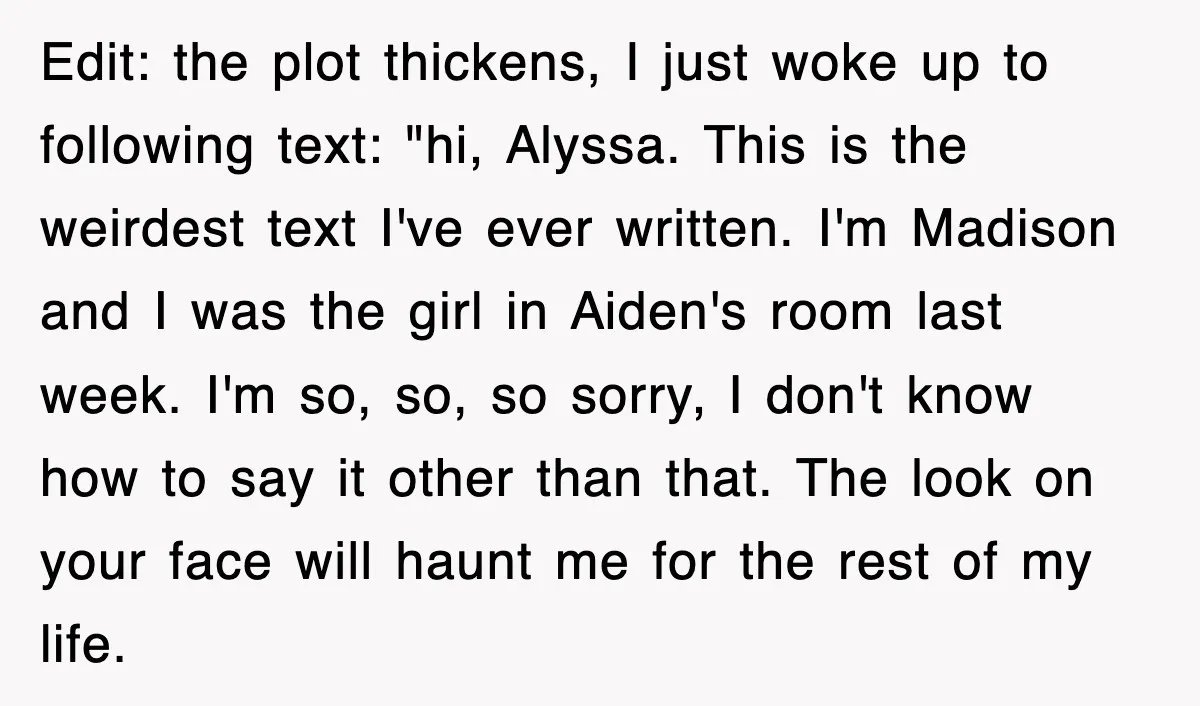 Edit: the plot thickens, I just woke up to following text: "hi, Alyssa. This is the weirdest text I've ever written. I'm Madison and I was the girl in Aiden's room last week. I'm so, so, so sorry, I don't know how to say it other than that. The look on your face will haunt me for the rest of my life.